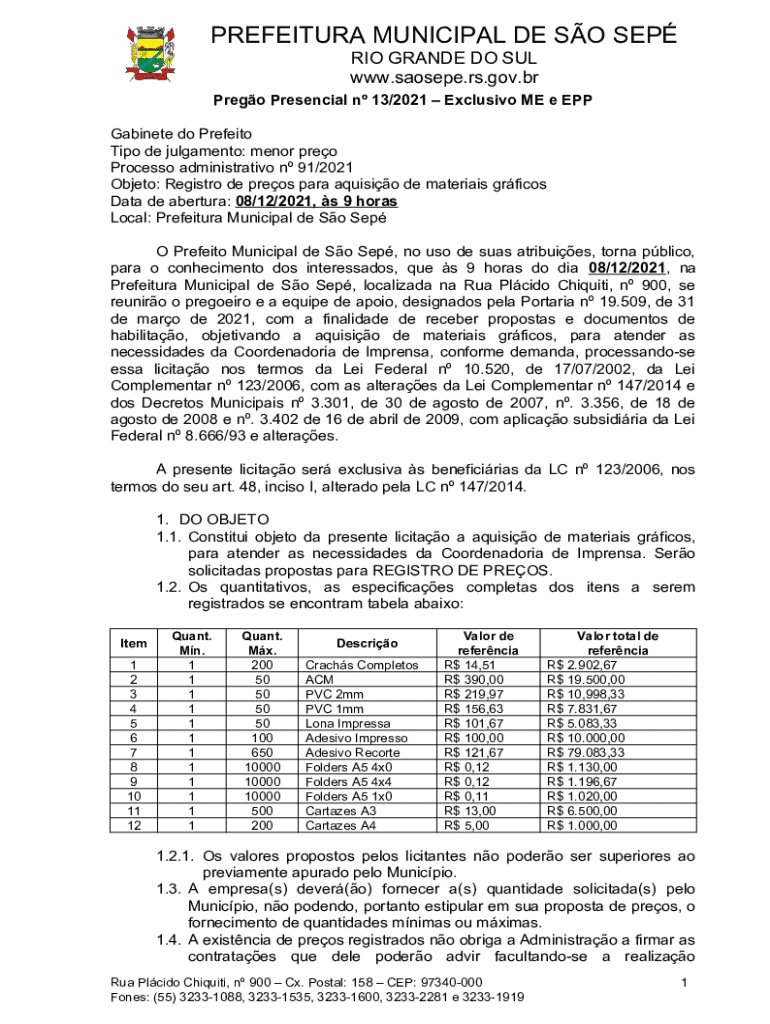 PREFEITURA MUNICIPAL DE SÃO SEPÉ
RIO GRANDE DO SUL
www.saosepe.rs.gov.br

Pregão Presencial nº 13/2021 – Exclusivo ME e EPP

Gabinete do Prefeito
Tipo de julgamento: menor preço
Processo administrativo nº 91/2021
Objeto: Registro de preços para aquisição de materiais gráficos
Data de abertura: 08/12/2021, às 9 horas
Local: Prefeitura Municipal de São Sepé

O Prefeito Municipal de São Sepé, no uso de suas atribuições, torna público, para o conhecimento dos interessados, que às 9 horas do dia 08/12/2021, na Prefeitura Municipal de São Sepé, localizada na Rua Plácido Chiquiti, nº 900, se reunirão o pregoeiro e a equipe de apoio, designados pela Portaria nº 19.509, de 31 de março de 2021, com a finalidade de receber propostas e documentos de habilitação, objetivando a aquisição de materiais gráficos, para atender as necessidades da Coordenadoria de Imprensa, conforme demanda, processando-se essa licitação nos termos da Lei Federal nº 10.520, de 17/07/2002, da Lei Complementar nº 123/2006, com as alterações da Lei Complementar nº 147/2014 e dos Decretos Municipais nº 3.301, de 30 de agosto de 2007, nº. 3.356, de 18 de agosto de 2008 e nº. 3.402 de 16 de abril de 2009, com aplicação subsidiária da Lei Federal nº 8.666/93 e alterações.

A presente licitação será exclusiva às beneficiárias da LC nº 123/2006, nos termos do seu art. 48, inciso I, alterado pela LC nº 147/2014.

1. DO OBJETO
1.1. Constitui objeto da presente licitação a aquisição de materiais gráficos, para atender as necessidades da Coordenadoria de Imprensa. Serão solicitadas propostas para REGISTRO DE PREÇOS.
1.2. Os quantitativos, as especificações completas dos itens a serem registrados se encontram tabela abaixo:

| Item | Quant. Mín. | Quant. Máx. | Descrição | Valor de referência | Valor total de referência |
|---|---|---|---|---|---|
| 1 | 1 | 200 | Crachás Completos | R$ 14,51 | R$ 2.902,67 |
| 2 | 1 | 50 | ACM | R$ 390,00 | R$ 19.500,00 |
| 3 | 1 | 50 | PVC 2mm | R$ 219,97 | R$ 10,998,33 |
| 4 | 1 | 50 | PVC 1mm | R$ 156,63 | R$ 7.831,67 |
| 5 | 1 | 50 | Lona Impressa | R$ 101,67 | R$ 5.083,33 |
| 6 | 1 | 100 | Adesivo Impresso | R$ 100,00 | R$ 10.000,00 |
| 7 | 1 | 650 | Adesivo Recorte | R$ 121,67 | R$ 79.083,33 |
| 8 | 1 | 10000 | Folders A5 4x0 | R$ 0,12 | R$ 1.130,00 |
| 9 | 1 | 10000 | Folders A5 4x4 | R$ 0,12 | R$ 1.196,67 |
| 10 | 1 | 10000 | Folders A5 1x0 | R$ 0,11 | R$ 1.020,00 |
| 11 | 1 | 500 | Cartazes A3 | R$ 13,00 | R$ 6.500,00 |
| 12 | 1 | 200 | Cartazes A4 | R$ 5,00 | R$ 1.000,00 |

1.2.1. Os valores propostos pelos licitantes não poderão ser superiores ao previamente apurado pelo Município.
1.3. A empresa(s) deverá(ão) fornecer a(s) quantidade solicitada(s) pelo Município, não podendo, portanto estipular em sua proposta de preços, o fornecimento de quantidades mínimas ou máximas.
1.4. A existência de preços registrados não obriga a Administração a firmar as contratações que dele poderão advir facultando-se a realização

Rua Plácido Chiquiti, nº 900 – Cx. Postal: 158 – CEP: 97340-000
Fones: (55) 3233-1088, 3233-1535, 3233-1600, 3233-2281 e 3233-1919
1